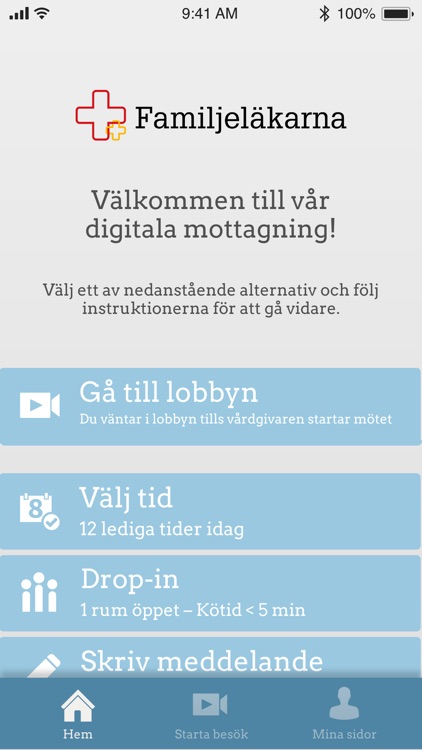 9:41 AM 100%

Familjeläkarna

Välkommen till vår digitala mottagning!

Välj ett av nedanstående alternativ och följ instruktionerna för att gå vidare.

Gå till lobbyn
Du väntar i lobbyn tills vårdgivaren startar mötet

8
Välj tid
12 lediga tider idag

Drop-in
1 rum öppet – Kötid < 5 min

Skriv meddelande

Hem
Starta besök
Mina sidor